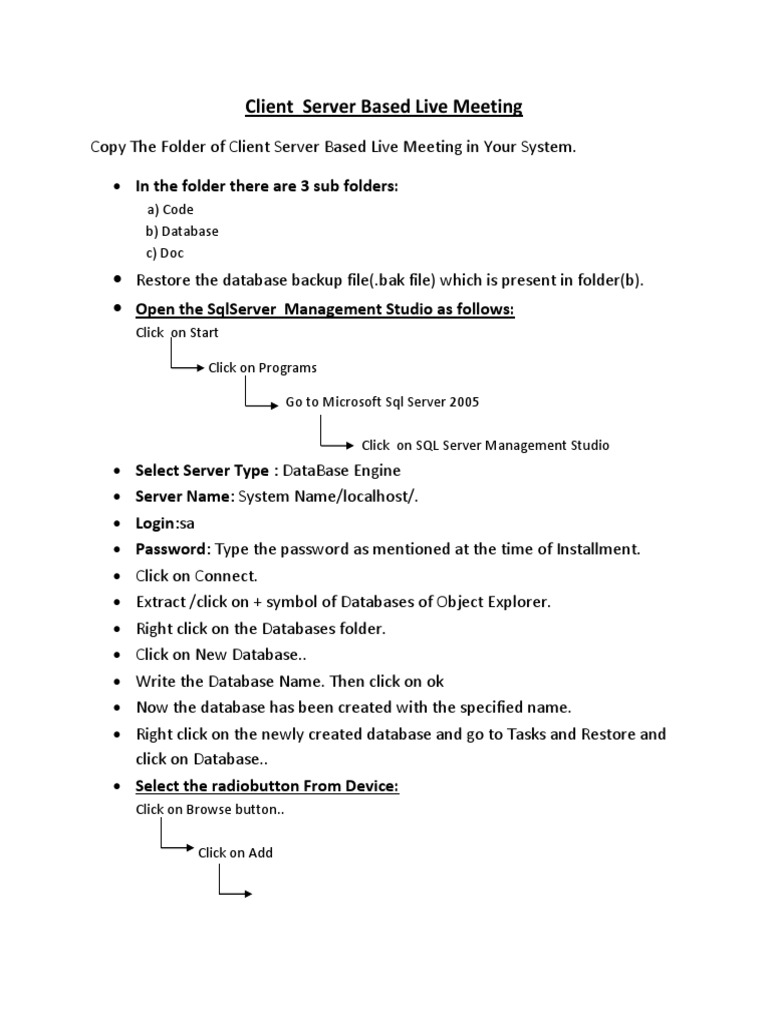 Client Server Based Live Meeting

Copy The Folder of Client Server Based Live Meeting in Your System.

• In the folder there are 3 sub folders:
a) Code
b) Database
c) Doc

• Restore the database backup file(.bak file) which is present in folder(b).

• Open the SqlServer Management Studio as follows:
Click on Start
Click on Programs
Go to Microsoft Sql Server 2005
Click on SQL Server Management Studio

• Select Server Type : DataBase Engine
• Server Name: System Name/localhost/.
• Login:sa
• Password: Type the password as mentioned at the time of Installment.
• Click on Connect.
• Extract /click on + symbol of Databases of Object Explorer.
• Right click on the Databases folder.
• Click on New Database..
• Write the Database Name. Then click on ok
• Now the database has been created with the specified name.
• Right click on the newly created database and go to Tasks and Restore and click on Database..
• Select the radiobutton From Device:
Click on Browse button..
Click on Add